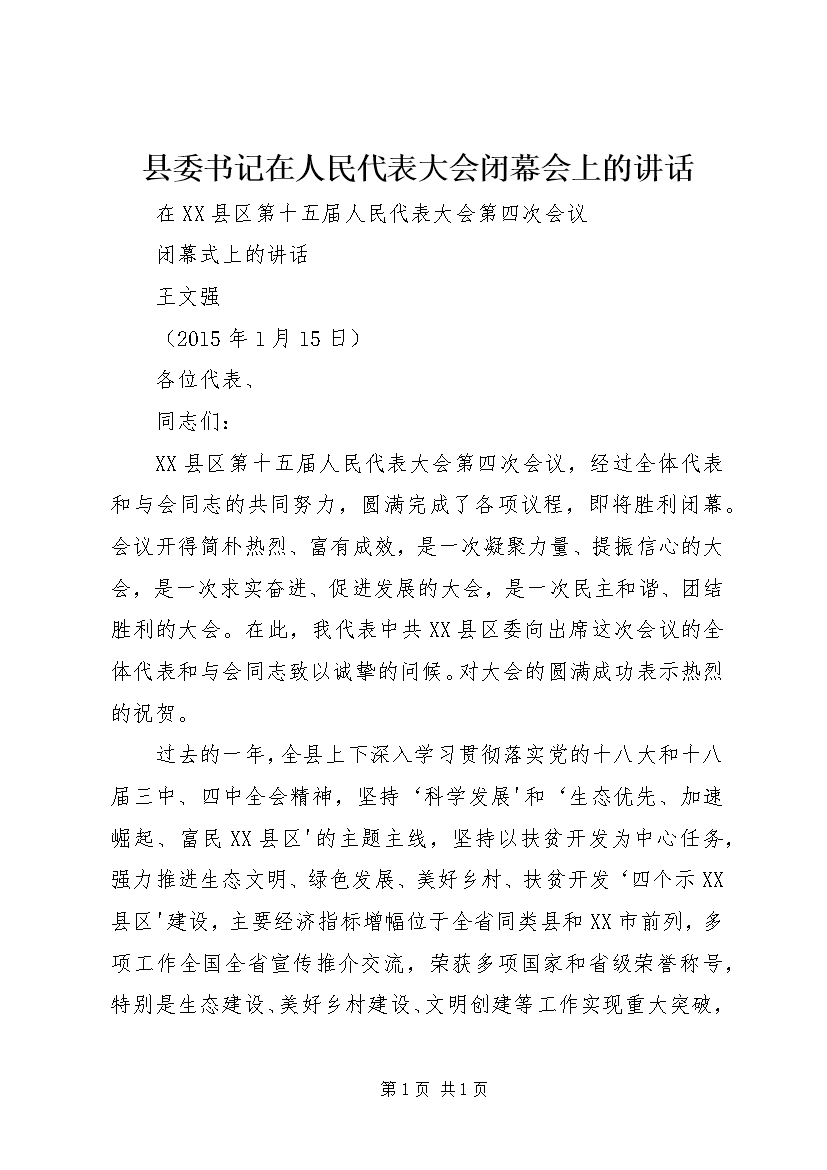 县委书记在人民代表大会闭幕会上的讲话

在XX县区第十五届人民代表大会第四次会议

闭幕式上的讲话

王文强

（2015年1月15日）

各位代表、

同志们：

XX县区第十五届人民代表大会第四次会议，经过全体代表和与会同志的共同努力，圆满完成了各项议程，即将胜利闭幕。会议开得简朴热烈、富有成效，是一次凝聚力量、提振信心的大会，是一次求实奋进、促进发展的大会，是一次民主和谐、团结胜利的大会。在此，我代表中共XX县区委向出席这次会议的全体代表和与会同志致以诚挚的问候。对大会的圆满成功表示热烈的祝贺。

过去的一年，全县上下深入学习贯彻落实党的十八大和十八届三中、四中全会精神，坚持‘科学发展'和‘生态优先、加速崛起、富民XX县区'的主题主线，坚持以扶贫开发为中心任务，强力推进生态文明、绿色发展、美好乡村、扶贫开发‘四个示XX县区'建设，主要经济指标增幅位于全省同类县和XX市前列，多项工作全国全省宣传推介交流，荣获多项国家和省级荣誉称号，特别是生态建设、美好乡村建设、文明创建等工作实现重大突破，

第1页 共1页